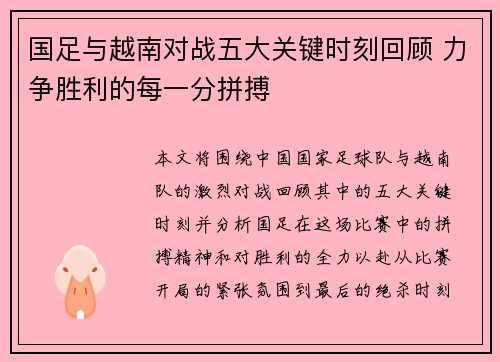 国足与越南对战五大关键时刻回顾 力争胜利的每一分拼搏

本文将围绕中国国家足球队与越南队的激烈对战回顾其中的五大关键时刻并分析国足在这场比赛中的拼搏精神和对胜利的全力以赴从比赛开局的紧张氛围到最后的绝杀时刻